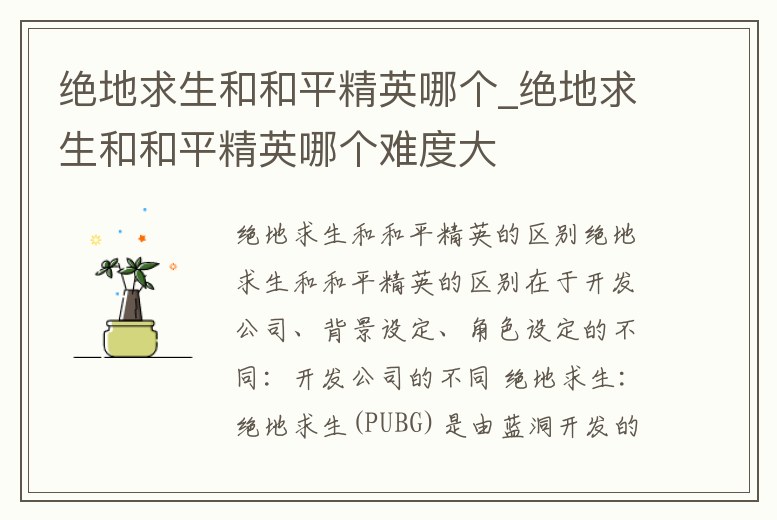 绝地求生和和平精英哪个_绝地求生和和平精英哪个难度大

绝地求生和和平精英的区别绝地求生和和平精英的区别在于开发公司、背景设定、角色设定的不同：开发公司的不同 绝地求生：绝地求生(PUBG)是由蓝洞开发的